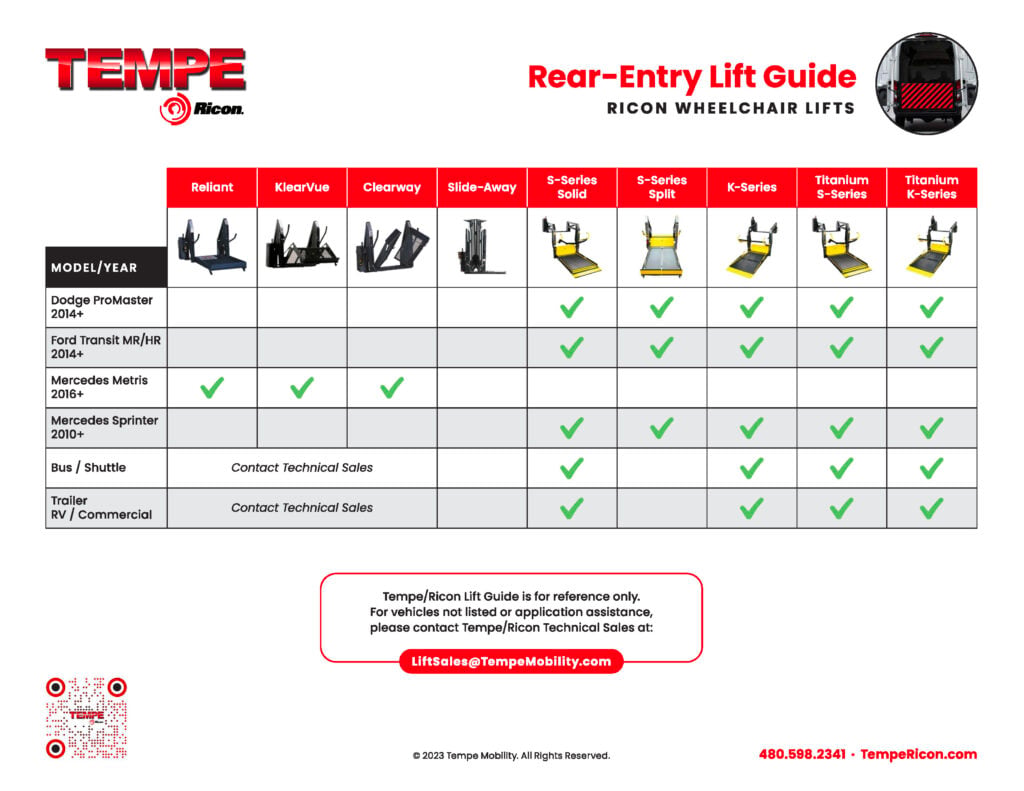 TEMPE
Ricon.

Rear-Entry Lift Guide
RICON WHEELCHAIR LIFTS

| MODEL/YEAR | Reliant | KlearVue | Clearway | Slide-Away | S-Series Solid | S-Series Split | K-Series | Titanium S-Series | Titanium K-Series |
|---|---|---|---|---|---|---|---|---|---|
| Dodge ProMaster 2014+ | | | | | ✓ | ✓ | ✓ | ✓ | ✓ |
| Ford Transit MR/HR 2014+ | | | | | ✓ | ✓ | ✓ | ✓ | ✓ |
| Mercedes Metris 2016+ | ✓ | ✓ | ✓ | | | | | | |
| Mercedes Sprinter 2010+ | | | | | ✓ | ✓ | ✓ | ✓ | ✓ |
| Bus / Shuttle | Contact Technical Sales | | | | ✓ | | ✓ | ✓ | ✓ |
| Trailer RV / Commercial | Contact Technical Sales | | | | ✓ | | ✓ | ✓ | ✓ |

Tempe/Ricon Lift Guide is for reference only. For vehicles not listed or application assistance, please contact Tempe/Ricon Technical Sales at:

LiftSales@TempeMobility.com

TEMPE

© 2023 Tempe Mobility. All Rights Reserved.

480.598.2341 • TempeRicon.com